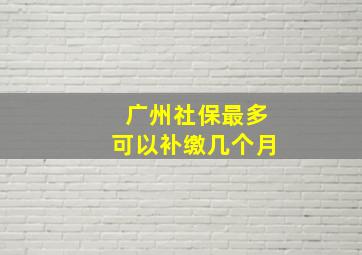 广州社保最多
可以补缴几个月